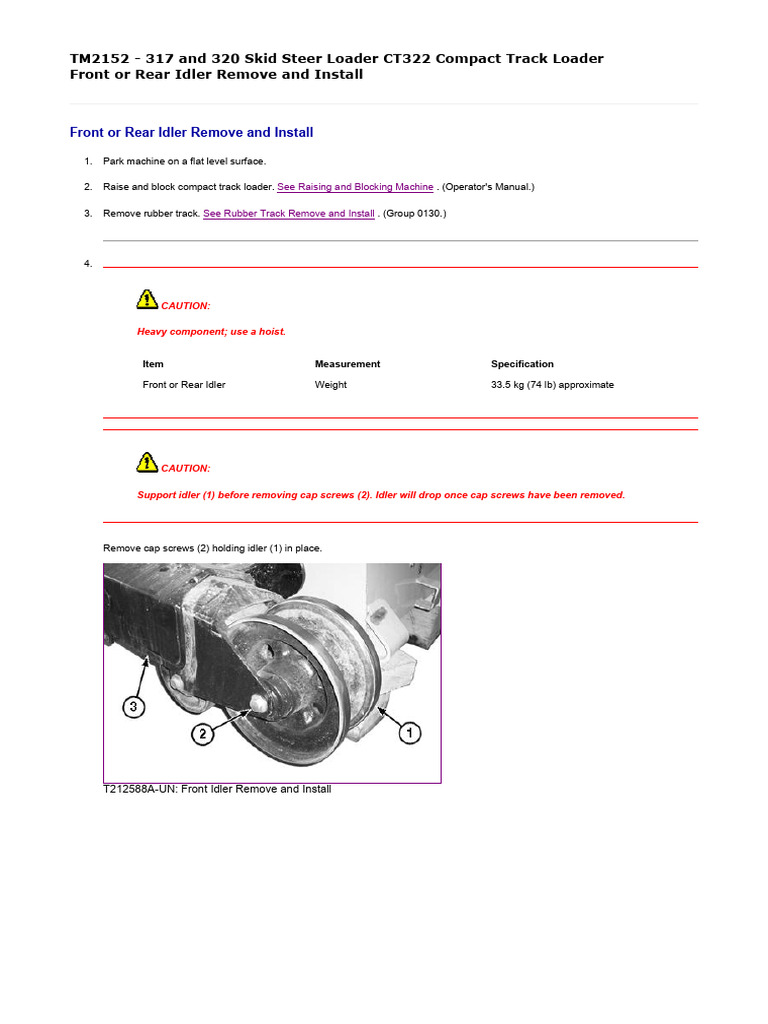 TM2152 - 317 and 320 Skid Steer Loader CT322 Compact Track Loader
Front or Rear Idler Remove and Install

Front or Rear Idler Remove and Install

1. Park machine on a flat level surface.

2. Raise and block compact track loader. See Raising and Blocking Machine . (Operator's Manual.)

3. Remove rubber track. See Rubber Track Remove and Install . (Group 0130.)

4.

CAUTION:

Heavy component; use a hoist.

| Item | Measurement | Specification |
|---|---|---|
| Front or Rear Idler | Weight | 33.5 kg (74 lb) approximate |

CAUTION:

Support idler (1) before removing cap screws (2). Idler will drop once cap screws have been removed.

Remove cap screws (2) holding idler (1) in place.

3
2
1

T212588A-UN: Front Idler Remove and Install